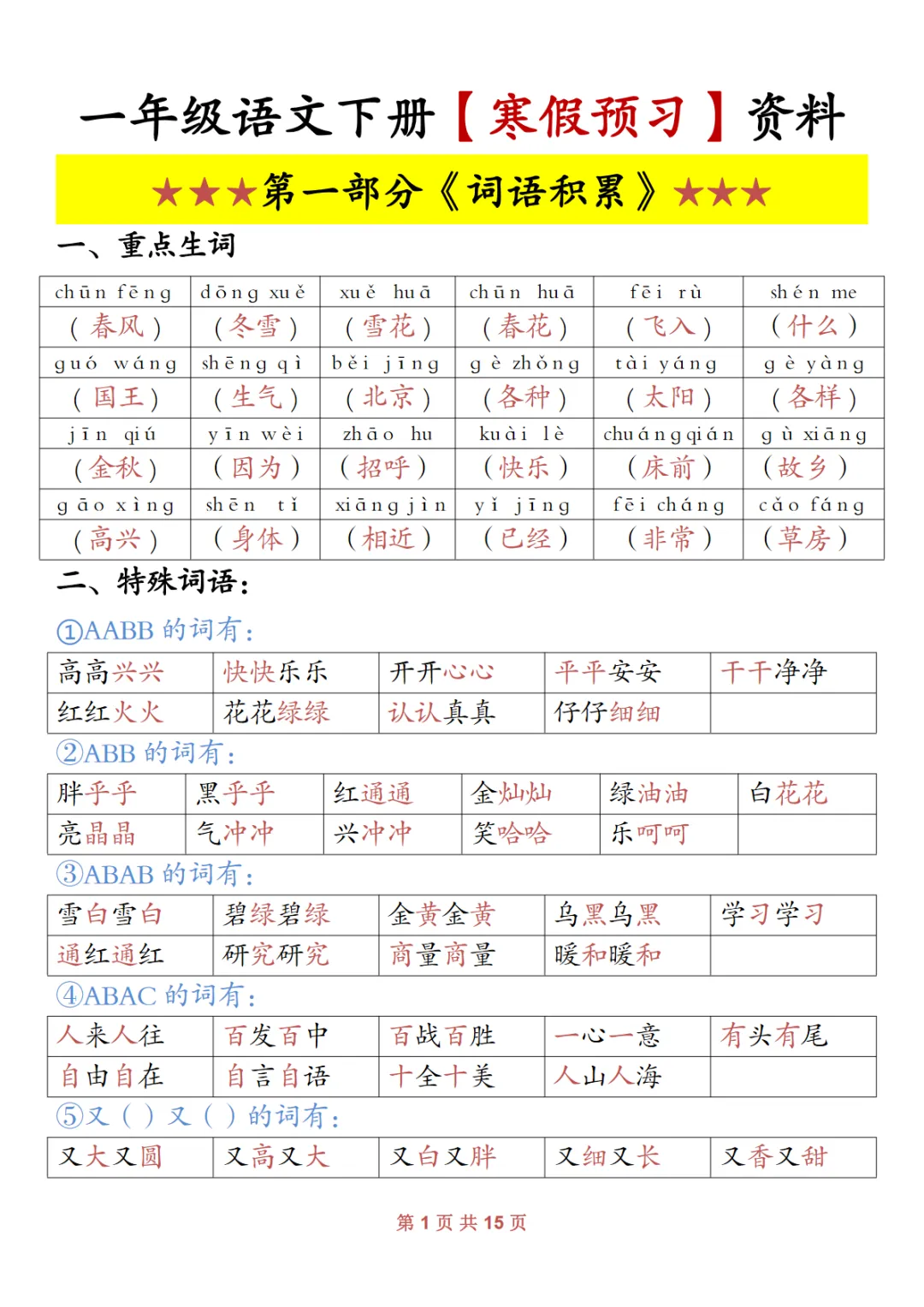 一年级语文下册【寒假预习】资料

★★★第一部分《词语积累》★★★

一、重点生词

| chūn fēng | dōng xuě | xuě huā | chūn huā | fēi rù | shén me |
|---|---|---|---|---|---|
| （春风） | （冬雪） | （雪花） | （春花） | （飞入） | （什么） |
| guó wáng | shēng qì | běi jīng | gè zhǒng | tài yáng | gè yàng |
| （国王） | （生气） | （北京） | （各种） | （太阳） | （各样） |
| jīn qiū | yīn wèi | zhāo hu | kuài lè | chuáng qián | gù xiāng |
| （金秋） | （因为） | （招呼） | （快乐） | （床前） | （故乡） |
| gāo xìng | shēn tǐ | xiāng jìn | yǐ jīng | fēi cháng | cǎo fáng |
| （高兴） | （身体） | （相近） | （已经） | （非常） | （草房） |

二、特殊词语：

①AABB 的词有：

| 高高兴兴 | 快快乐乐 | 开开心心 | 平平安安 | 干干净净 |
|---|---|---|---|---|
| 红红火火 | 花花绿绿 | 认认真真 | 仔仔细细 | |

②ABB 的词有：

| 胖乎乎 | 黑乎乎 | 红通通 | 金灿灿 | 绿油油 | 白花花 |
|---|---|---|---|---|---|
| 亮晶晶 | 气冲冲 | 兴冲冲 | 笑哈哈 | 乐呵呵 | |

③ABAB 的词有：

| 雪白雪白 | 碧绿碧绿 | 金黄金黄 | 乌黑乌黑 | 学习学习 |
|---|---|---|---|---|
| 通红通红 | 研究研究 | 商量商量 | 暖和暖和 | |

④ABAC 的词有：

| 人来人往 | 百发百中 | 百战百胜 | 一心一意 | 有头有尾 |
|---|---|---|---|---|
| 自由自在 | 自言自语 | 十全十美 | 人山人海 | |

⑤又（ ）又（ ）的词有：

| 又大又圆 | 又高又大 | 又白又胖 | 又细又长 | 又香又甜 |
|---|---|---|---|---|

第 1 页 共 15 页